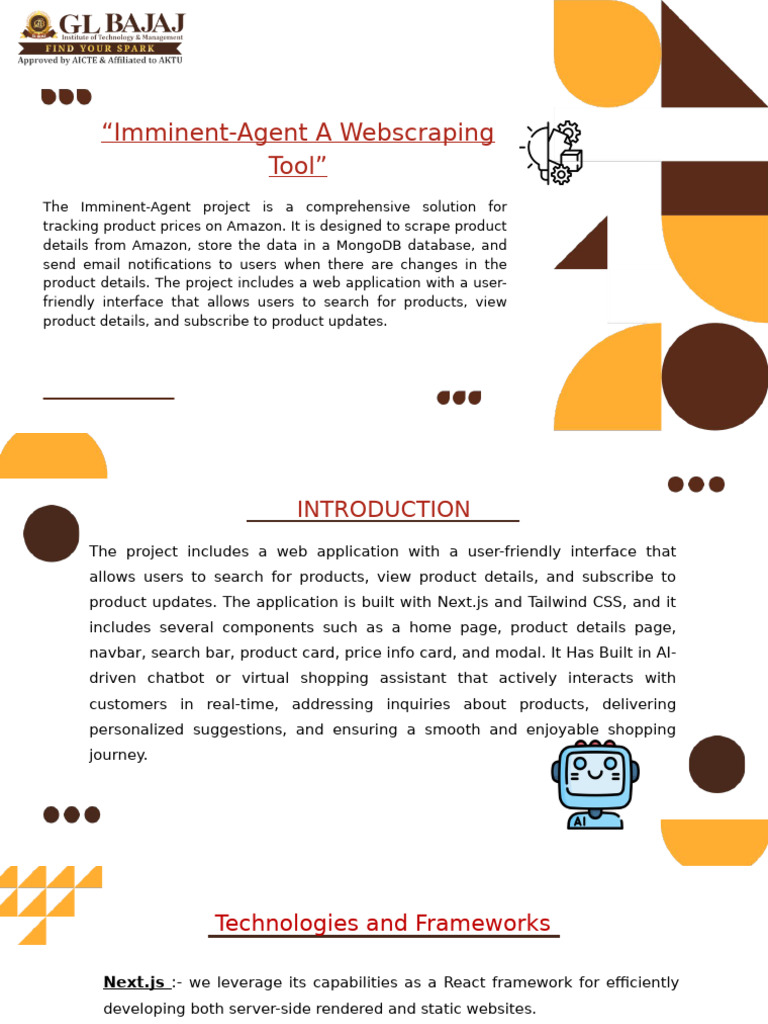 GL BAJAJ
Institute of Technology & Management
FIND YOUR SPARK
Approved by AICTE & Affiliated to AKTU

“Imminent-Agent A Webscraping Tool”

The Imminent-Agent project is a comprehensive solution for tracking product prices on Amazon. It is designed to scrape product details from Amazon, store the data in a MongoDB database, and send email notifications to users when there are changes in the product details. The project includes a web application with a user-friendly interface that allows users to search for products, view product details, and subscribe to product updates.

INTRODUCTION

The project includes a web application with a user-friendly interface that allows users to search for products, view product details, and subscribe to product updates. The application is built with Next.js and Tailwind CSS, and it includes several components such as a home page, product details page, navbar, search bar, product card, price info card, and modal. It Has Built in AI-driven chatbot or virtual shopping assistant that actively interacts with customers in real-time, addressing inquiries about products, delivering personalized suggestions, and ensuring a smooth and enjoyable shopping journey.

AI

Technologies and Frameworks

Next.js :- we leverage its capabilities as a React framework for efficiently developing both server-side rendered and static websites.